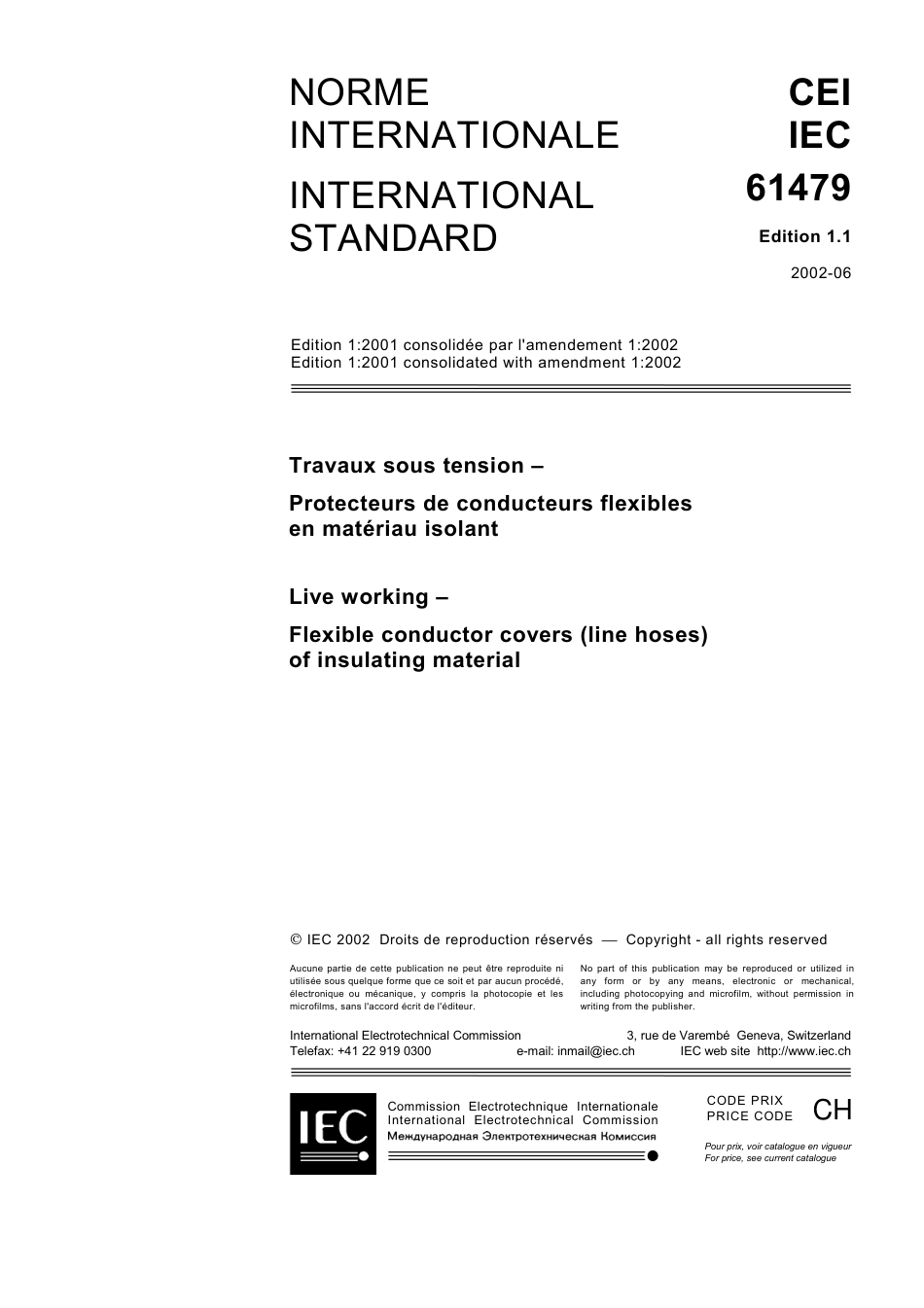 NORME INTERNATIONALE

INTERNATIONAL STANDARD

CEI
IEC
61479

Edition 1.1

2002-06

Edition 1:2001 consolidée par l'amendement 1:2002
Edition 1:2001 consolidated with amendment 1:2002

Travaux sous tension –

Protecteurs de conducteurs flexibles en matériau isolant

Live working –

Flexible conductor covers (line hoses) of insulating material

© IEC 2002 Droits de reproduction réservés — Copyright - all rights reserved

Aucune partie de cette publication ne peut être reproduite ni utilisée sous quelque forme que ce soit et par aucun procédé, électronique ou mécanique, y compris la photocopie et les microfilms, sans l'accord écrit de l'éditeur.

No part of this publication may be reproduced or utilized in any form or by any means, electronic or mechanical, including photocopying and microfilm, without permission in writing from the publisher.

International Electrotechnical Commission 3, rue de Varembé Geneva, Switzerland
Telefax: +41 22 919 0300 e-mail: inmail@iec.ch IEC web site http://www.iec.ch

IEC

Commission Electrotechnique Internationale
International Electrotechnical Commission
Международная Электротехническая Комиссия

CODE PRIX
PRICE CODE
CH

Pour prix, voir catalogue en vigueur
For price, see current catalogue